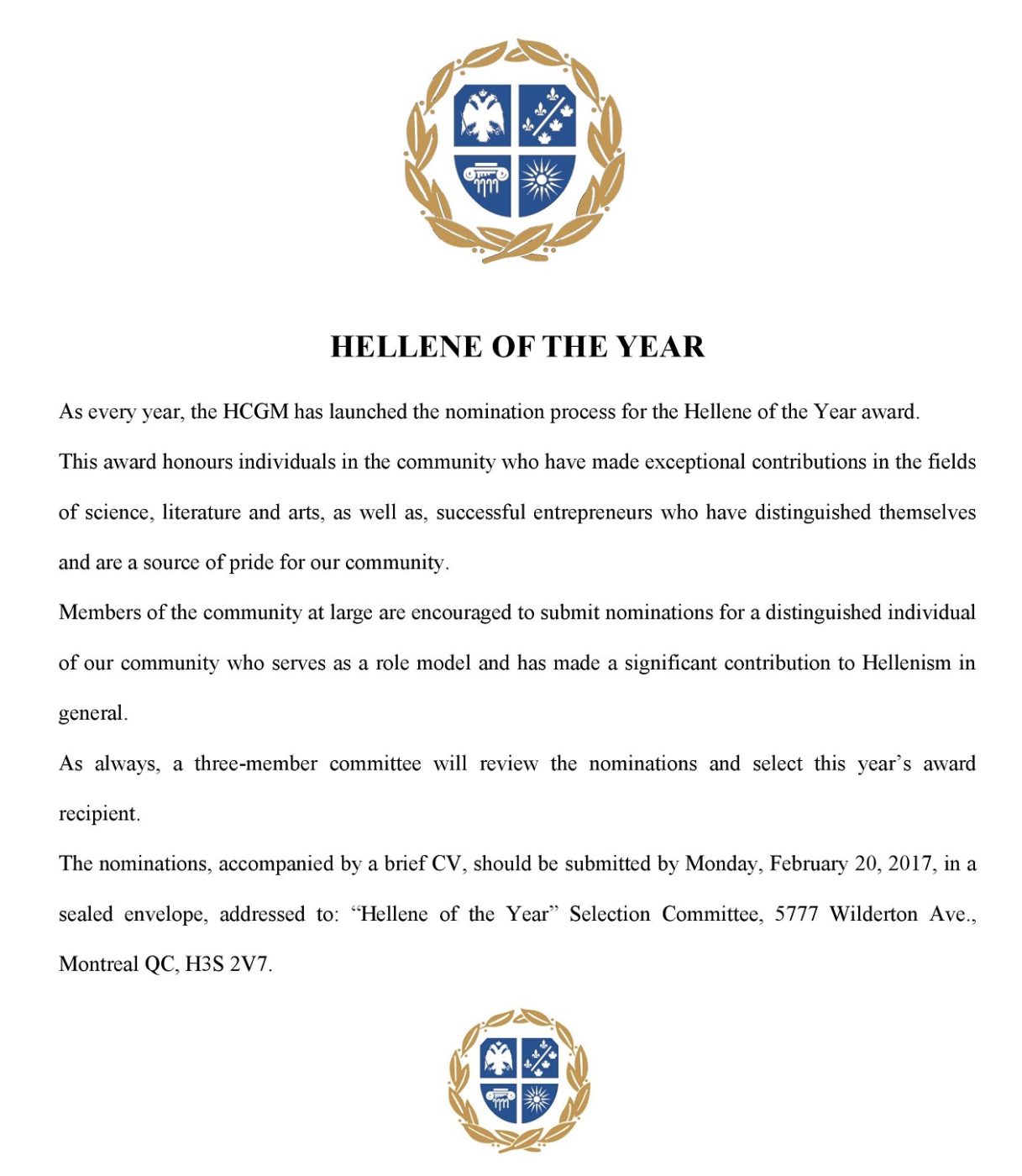 HELLENE OF THE YEAR

As every year, the HCGM has launched the nomination process for the Hellene of the Year award.

This award honours individuals in the community who have made exceptional contributions in the fields of science, literature and arts, as well as, successful entrepreneurs who have distinguished themselves and are a source of pride for our community.

Members of the community at large are encouraged to submit nominations for a distinguished individual of our community who serves as a role model and has made a significant contribution to Hellenism in general.

As always, a three-member committee will review the nominations and select this year's award recipient.

The nominations, accompanied by a brief CV, should be submitted by Monday, February 20, 2017, in a sealed envelope, addressed to: "Hellene of the Year" Selection Committee, 5777 Wilderton Ave., Montreal QC, H3S 2V7.